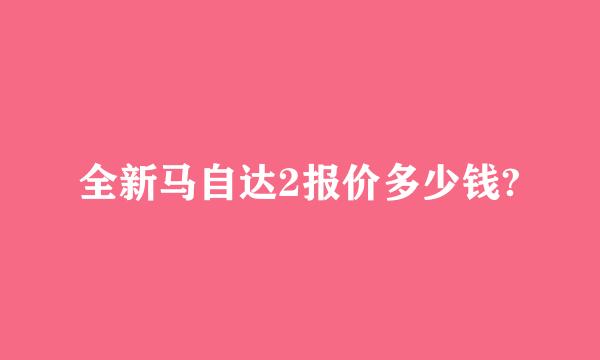 全新马自达2报价多少钱?